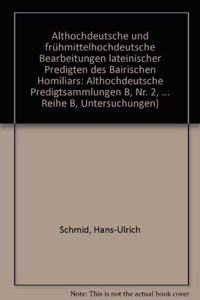 Althochdeutsche und frühmittelhochdeutsche Bearbeitungen lateinischer Predigten des Bairischen Homiliars: Althochdeutsche Predigtsammlungen B, Nr. 2, ... Reihe B, Untersuchungen)

Schmid, Hans-Ulrich

Note: This is not the actual book cover